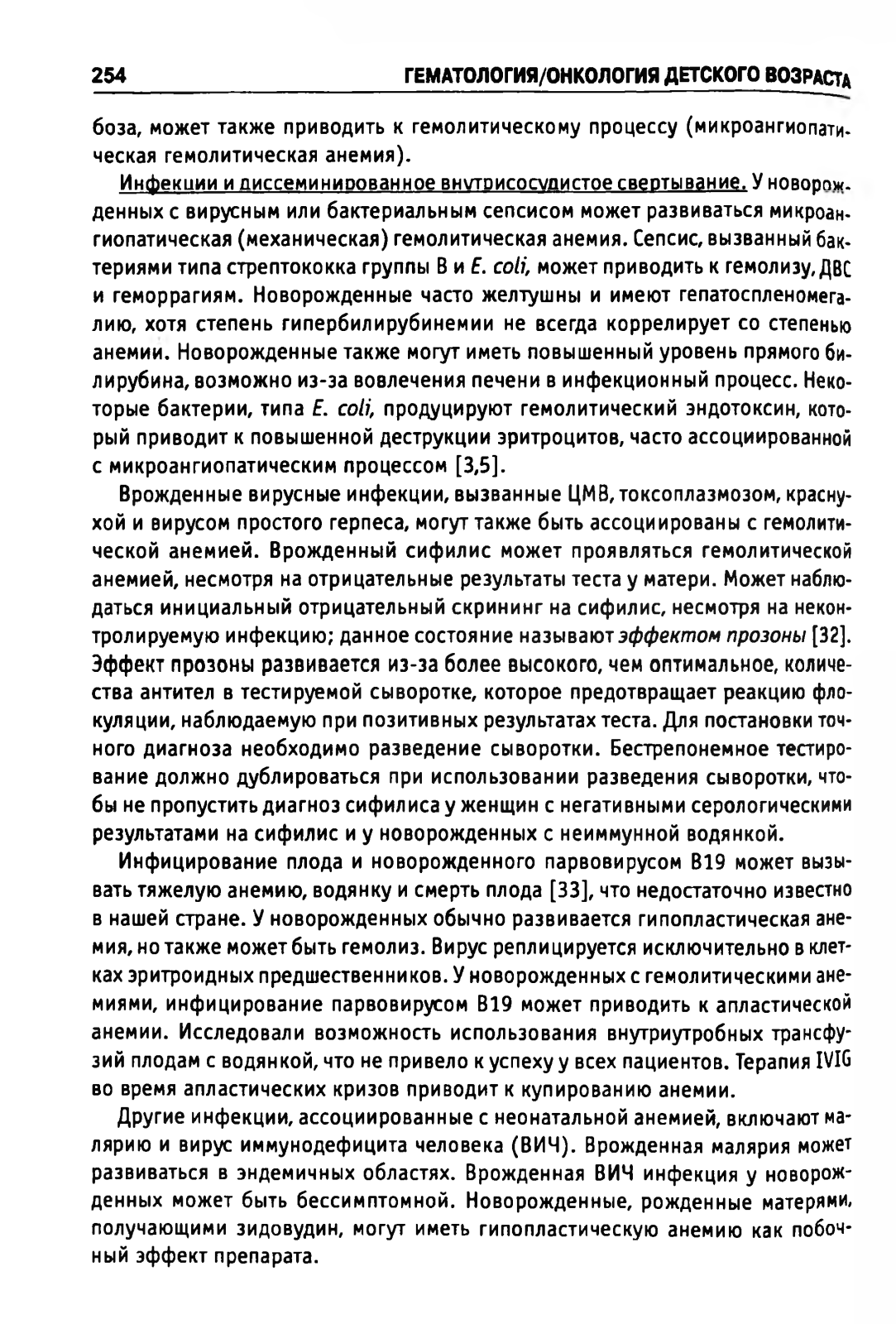 254 ГЕМАТОЛОГИЯ/ОНКОЛОГИЯ ДЕТСКОГО ВОЗРАСТА

боза, может также приводить к гемолитическому процессу (микроангиопатическая гемолитическая анемия).

Инфекции и диссеминированное внутрисосудистое свертывание. У новорожденных с вирусным или бактериальным сепсисом может развиваться микроангиопатическая (механическая) гемолитическая анемия. Сепсис, вызванный бактериями типа стрептококка группы В и E. coli, может приводить к гемолизу, ДВС и геморрагиям. Новорожденные часто желтушны и имеют гепатоспленомегалию, хотя степень гипербилирубинемии не всегда коррелирует со степенью анемии. Новорожденные также могут иметь повышенный уровень прямого билирубина, возможно из-за вовлечения печени в инфекционный процесс. Некоторые бактерии, типа E. coli, продуцируют гемолитический эндотоксин, который приводит к повышенной деструкции эритроцитов, часто ассоциированной с микроангиопатическим процессом [3,5].

Врожденные вирусные инфекции, вызванные ЦМВ, токсоплазмозом, краснухой и вирусом простого герпеса, могут также быть ассоциированы с гемолитической анемией. Врожденный сифилис может проявляться гемолитической анемией, несмотря на отрицательные результаты теста у матери. Может наблюдаться инициальный отрицательный скрининг на сифилис, несмотря на неконтролируемую инфекцию; данное состояние называют эффектом прозоны [32]. Эффект прозоны развивается из-за более высокого, чем оптимальное, количества антител в тестируемой сыворотке, которое предотвращает реакцию флокуляции, наблюдаемую при позитивных результатах теста. Для постановки точного диагноза необходимо разведение сыворотки. Бестрепонемное тестирование должно дублироваться при использовании разведения сыворотки, чтобы не пропустить диагноз сифилиса у женщин с негативными серологическими результатами на сифилис и у новорожденных с неиммунной водянкой.

Инфицирование плода и новорожденного парвовирусом В19 может вызывать тяжелую анемию, водянку и смерть плода [33], что недостаточно известно в нашей стране. У новорожденных обычно развивается гипопластическая анемия, но также может быть гемолиз. Вирус реплицируется исключительно в клетках эритроидных предшественников. У новорожденных с гемолитическими анемиями, инфицирование парвовирусом В19 может приводить к апластической анемии. Исследовали возможность использования внутриутробных трансфузий плодам с водянкой, что не привело к успеху у всех пациентов. Терапия IVIG во время апластических кризов приводит к купированию анемии.

Другие инфекции, ассоциированные с неонатальной анемией, включают малярию и вирус иммунодефицита человека (ВИЧ). Врожденная малярия может развиваться в эндемичных областях. Врожденная ВИЧ инфекция у новорожденных может быть бессимптомной. Новорожденные, рожденные матерями, получающими зидовудин, могут иметь гипопластическую анемию как побочный эффект препарата.